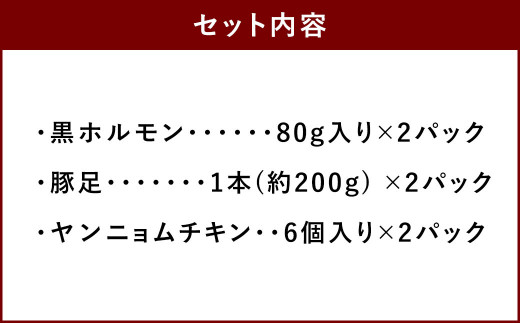 セット内容

・黒ホルモン・・・・・・80g入り×2パック

・豚足・・・・・・・1本(約200g) ×2パック

・ヤンニョムチキン・・6個入り×2パック